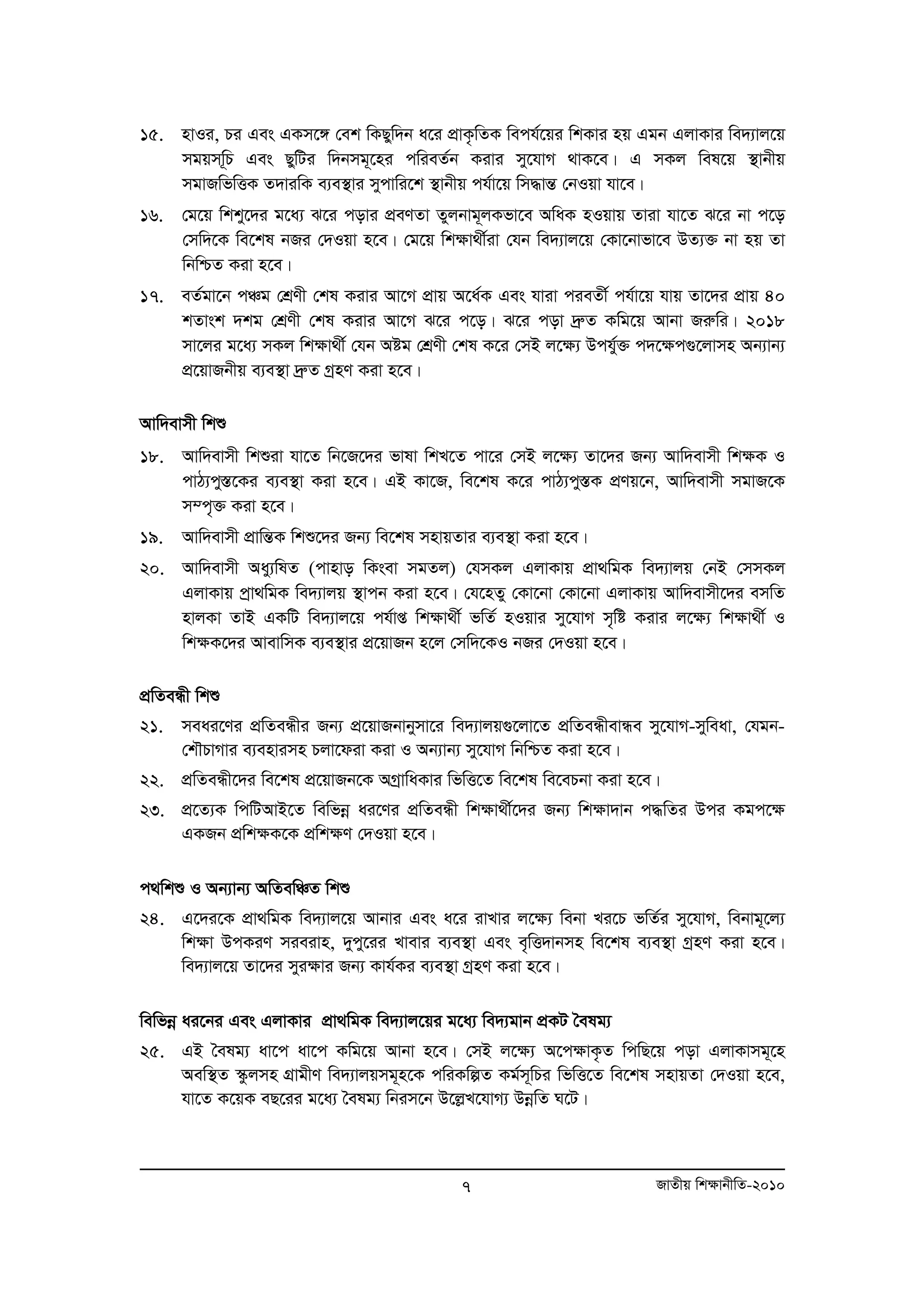 ১৫. হাওর, চর এবং একসঙ্গে বেশ কিছুদিন ধরে প্রাকৃতিক বিপর্যয়ের শিকার হয় এমন এলাকার বিদ্যালয়ে সময়সূচি এবং ছুটির দিনসমূহের পরিবর্তন করার সুযোগ থাকবে। এ সকল বিষয়ে স্থানীয় সমাজভিত্তিক তদারকি ব্যবস্থার সুপারিশে স্থানীয় পর্যায়ে সিদ্ধান্ত নেওয়া যাবে।

১৬. মেয়ে শিশুদের মধ্যে ঝরে পড়ার প্রবণতা তুলনামূলকভাবে অধিক হওয়ায় তারা যাতে ঝরে না পড়ে সেদিকে বিশেষ নজর দেওয়া হবে। মেয়ে শিক্ষার্থীরা যেন বিদ্যালয়ে কোনোভাবে উত্যক্ত না হয় তা নিশ্চিত করা হবে।

১৭. বর্তমানে পঞ্চম শ্রেণী শেষ করার আগে প্রায় অর্ধেক এবং যারা পরবর্তী পর্যায়ে যায় তাদের প্রায় ৪০ শতাংশ দশম শ্রেণী শেষ করার আগে ঝরে পড়ে। ঝরে পড়া দ্রুত কমিয়ে আনা জরুরি। ২০১৮ সালের মধ্যে সকল শিক্ষার্থী যেন অষ্টম শ্রেণী শেষ করে সেই লক্ষ্যে উপর্যুক্ত পদক্ষেপগুলোসহ অন্যান্য প্রয়োজনীয় ব্যবস্থা দ্রুত গ্রহণ করা হবে।

আদিবাসী শিশু

১৮. আদিবাসী শিশুরা যাতে নিজেদের ভাষা শিখতে পারে সেই লক্ষ্যে তাদের জন্য আদিবাসী শিক্ষক ও পাঠ্যপুস্তকের ব্যবস্থা করা হবে। এই কাজে, বিশেষ করে পাঠ্যপুস্তক প্রণয়নে, আদিবাসী সমাজকে সম্পৃক্ত করা হবে।

১৯. আদিবাসী প্রান্তিক শিশুদের জন্য বিশেষ সহায়তার ব্যবস্থা করা হবে।

২০. আদিবাসী অধ্যুষিত (পাহাড় কিংবা সমতল) যেসকল এলাকায় প্রাথমিক বিদ্যালয় নেই সেসকল এলাকায় প্রাথমিক বিদ্যালয় স্থাপন করা হবে। যেহেতু কোনো কোনো এলাকায় আদিবাসীদের বসতি হালকা তাই একটি বিদ্যালয়ে পর্যাপ্ত শিক্ষার্থী ভর্তি হওয়ার সুযোগ সৃষ্টি করার লক্ষ্যে শিক্ষার্থী ও শিক্ষকদের আবাসিক ব্যবস্থার প্রয়োজন হলে সেদিকেও নজর দেওয়া হবে।

প্রতিবন্ধী শিশু

২১. সবধরণের প্রতিবন্ধীর জন্য প্রয়োজনানুসারে বিদ্যালয়গুলোতে প্রতিবন্ধীবান্ধব সুযোগ-সুবিধা, যেমন- শৌচাগার ব্যবহারসহ চলাফেরা করা ও অন্যান্য সুযোগ নিশ্চিত করা হবে।

২২. প্রতিবন্ধীদের বিশেষ প্রয়োজনকে অগ্রাধিকার ভিত্তিতে বিশেষ বিবেচনা করা হবে।

২৩. প্রত্যেক পিটিআইতে বিভিন্ন ধরণের প্রতিবন্ধী শিক্ষার্থীদের জন্য শিক্ষাদান পদ্ধতির উপর কমপক্ষে একজন প্রশিক্ষককে প্রশিক্ষণ দেওয়া হবে।

পথশিশু ও অন্যান্য অতিবঞ্চিত শিশু

২৪. এদেরকে প্রাথমিক বিদ্যালয়ে আনার এবং ধরে রাখার লক্ষ্যে বিনা খরচে ভর্তির সুযোগ, বিনামূল্যে শিক্ষা উপকরণ সরবরাহ, দুপুরের খাবার ব্যবস্থা এবং বৃত্তিদানসহ বিশেষ ব্যবস্থা গ্রহণ করা হবে। বিদ্যালয়ে তাদের সুরক্ষার জন্য কার্যকর ব্যবস্থা গ্রহণ করা হবে।

বিভিন্ন ধরনের এবং এলাকার প্রাথমিক বিদ্যালয়ের মধ্যে বিদ্যমান প্রকট বৈষম্য

২৫. এই বৈষম্য ধাপে ধাপে কমিয়ে আনা হবে। সেই লক্ষ্যে অপেক্ষাকৃত পিছিয়ে পড়া এলাকাসমূহে অবস্থিত স্কুলসহ গ্রামীণ বিদ্যালয়সমূহকে পরিকল্পিত কর্মসূচির ভিত্তিতে বিশেষ সহায়তা দেওয়া হবে, যাতে কয়েক বছরের মধ্যে বৈষম্য নিরসনে উল্লেখযোগ্য উন্নতি ঘটে।

৭ জাতীয় শিক্ষানীতি-২০১০